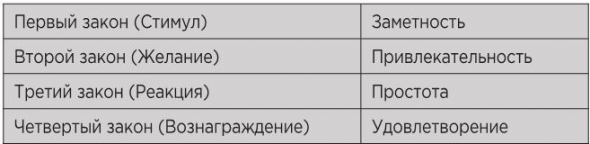 | Первый закон (Стимул) | Заметность |
|---|---|
| Второй закон (Желание) | Привлекательность |
| Третий закон (Реакция) | Простота |
| Четвертый закон (Вознаграждение) | Удовлетворение |